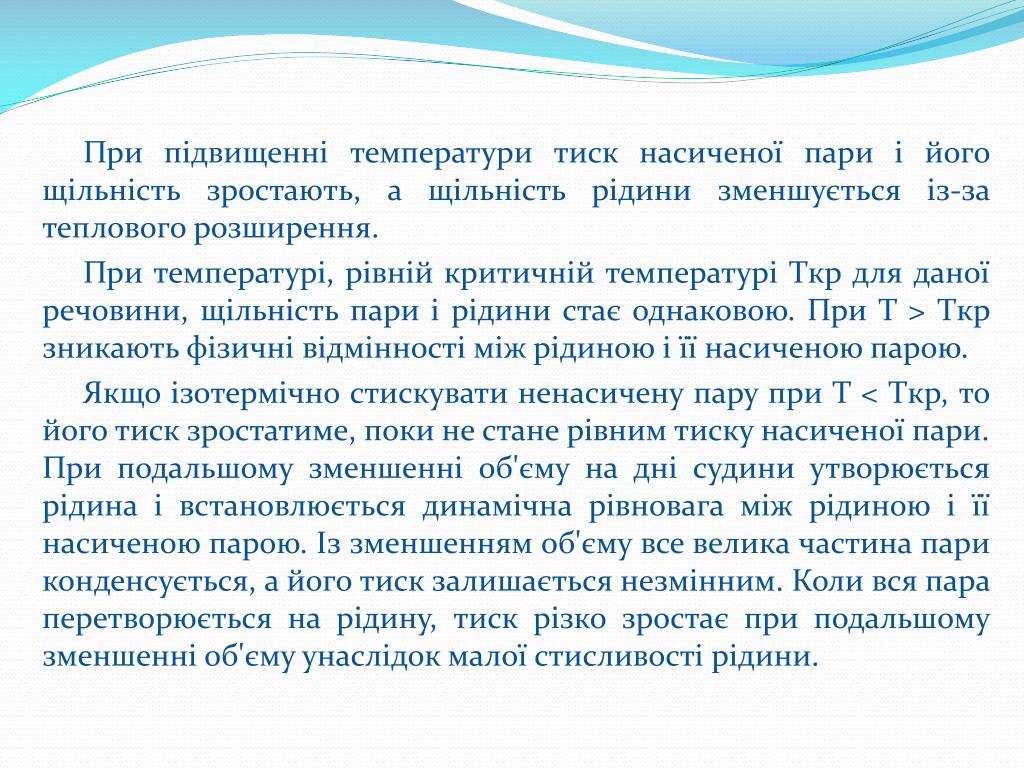 При підвищенні температури тиск насиченої пари і його щільність зростають, а щільність рідини зменшується із-за теплового розширення.

При температурі, рівній критичній температурі Ткр для даної речовини, щільність пари і рідини стає однаковою. При Т > Ткр зникають фізичні відмінності між рідиною і її насиченою парою.

Якщо ізотермічно стискувати ненасичену пару при Т < Ткр, то його тиск зростатиме, поки не стане рівним тиску насиченої пари. При подальшому зменшенні об'єму на дні судини утворюється рідина і встановлюється динамічна рівновага між рідиною і її насиченою парою. Із зменшенням об'єму все велика частина пари конденсується, а його тиск залишається незмінним. Коли вся пара перетворюється на рідину, тиск різко зростає при подальшому зменшенні об'єму унаслідок малої стисливості рідини.